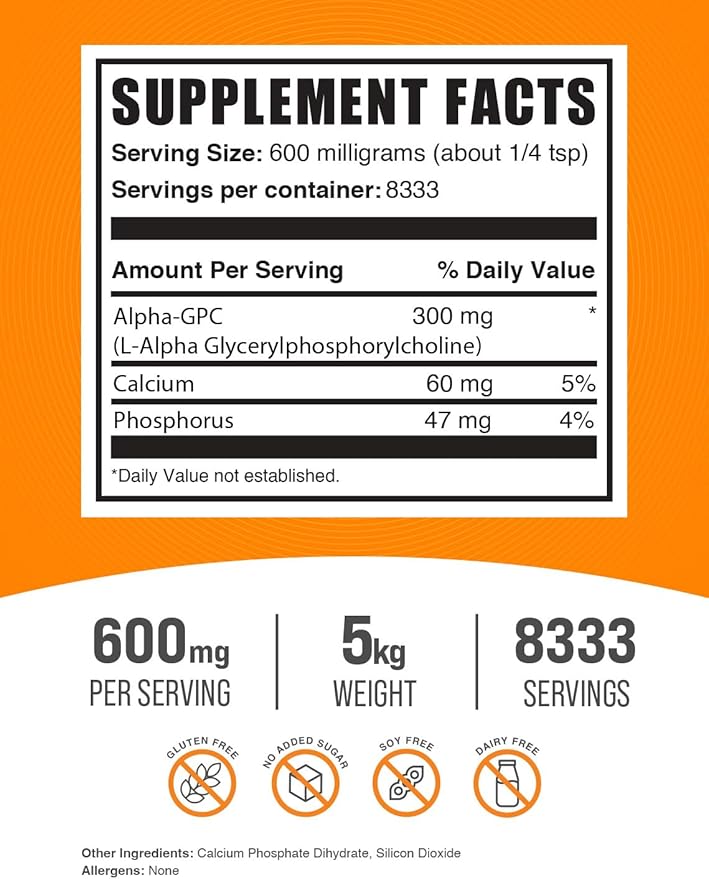 SUPPLEMENT FACTS
Serving Size: 600 milligrams (about 1/4 tsp)
Servings per container: 8333

| Amount Per Serving | | % Daily Value |
|---|---|---|
| Alpha-GPC (L-Alpha Glycerylphosphorylcholine) | 300 mg | * |
| Calcium | 60 mg | 5% |
| Phosphorus | 47 mg | 4% |

*Daily Value not established.

600mg PER SERVING

5kg WEIGHT

8333 SERVINGS

GLUTEN FREE

NO ADDED SUGAR

SOY FREE

DAIRY FREE

Other Ingredients: Calcium Phosphate Dihydrate, Silicon Dioxide
Allergens: None